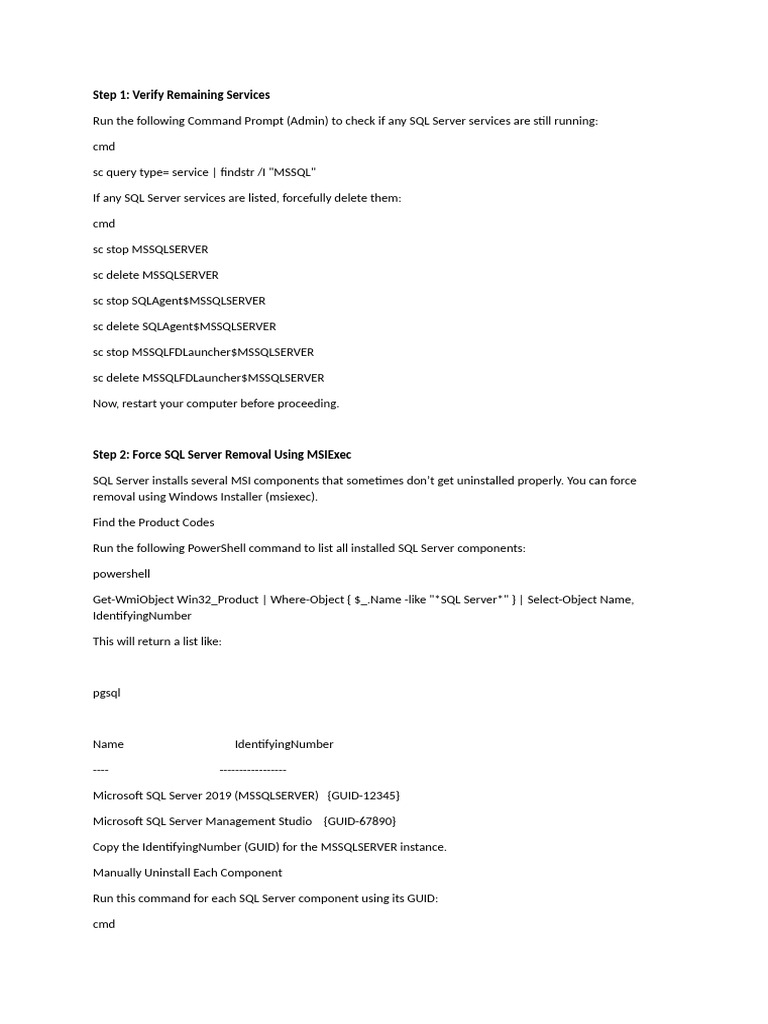 Step 1: Verify Remaining Services

Run the following Command Prompt (Admin) to check if any SQL Server services are still running:

cmd

sc query type= service | findstr /I "MSSQL"

If any SQL Server services are listed, forcefully delete them:

cmd

sc stop MSSQLSERVER

sc delete MSSQLSERVER

sc stop SQLAgent$MSSQLSERVER

sc delete SQLAgent$MSSQLSERVER

sc stop MSSQLFDLauncher$MSSQLSERVER

sc delete MSSQLFDLauncher$MSSQLSERVER

Now, restart your computer before proceeding.

Step 2: Force SQL Server Removal Using MSIExec

SQL Server installs several MSI components that sometimes don't get uninstalled properly. You can force removal using Windows Installer (msiexec).

Find the Product Codes

Run the following PowerShell command to list all installed SQL Server components:

powershell

Get-WmiObject Win32_Product | Where-Object { $_.Name -like "*SQL Server*" } | Select-Object Name, IdentifyingNumber

This will return a list like:

pgsql

Name IdentifyingNumber

---- -----------------

Microsoft SQL Server 2019 (MSSQLSERVER) {GUID-12345}

Microsoft SQL Server Management Studio {GUID-67890}

Copy the IdentifyingNumber (GUID) for the MSSQLSERVER instance.

Manually Uninstall Each Component

Run this command for each SQL Server component using its GUID:

cmd